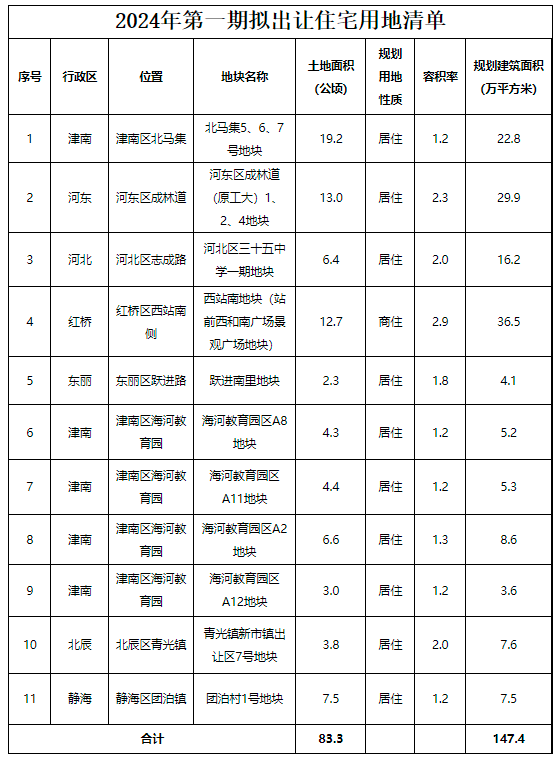 2024年第一期拟出让住宅用地清单

| 序号 | 行政区 | 位置 | 地块名称 | 土地面积（公顷） | 规划用地性质 | 容积率 | 规划建筑面积（万平方米） |
|---|---|---|---|---|---|---|---|
| 1 | 津南 | 津南区北马集 | 北马集5、6、7号地块 | 19.2 | 居住 | 1.2 | 22.8 |
| 2 | 河东 | 河东区成林道 | 河东区成林道（原工大）1、2、4地块 | 13.0 | 居住 | 2.3 | 29.9 |
| 3 | 河北 | 河北区志成路 | 河北区三十五中学一期地块 | 6.4 | 居住 | 2.0 | 16.2 |
| 4 | 红桥 | 红桥区西站南侧 | 西站南地块（站前西和南广场景观广场地块） | 12.7 | 商住 | 2.9 | 36.5 |
| 5 | 东丽 | 东丽区跃进路 | 跃进南里地块 | 2.3 | 居住 | 1.8 | 4.1 |
| 6 | 津南 | 津南区海河教育园 | 海河教育园区A8地块 | 4.3 | 居住 | 1.2 | 5.2 |
| 7 | 津南 | 津南区海河教育园 | 海河教育园区A11地块 | 4.4 | 居住 | 1.2 | 5.3 |
| 8 | 津南 | 津南区海河教育园 | 海河教育园区A2地块 | 6.6 | 居住 | 1.3 | 8.6 |
| 9 | 津南 | 津南区海河教育园 | 海河教育园区A12地块 | 3.0 | 居住 | 1.2 | 3.6 |
| 10 | 北辰 | 北辰区青光镇 | 青光镇新市镇出让区7号地块 | 3.8 | 居住 | 2.0 | 7.6 |
| 11 | 静海 | 静海区团泊镇 | 团泊村1号地块 | 7.5 | 居住 | 1.2 | 7.5 |
| 合计 | | | | 83.3 | | | 147.4 |